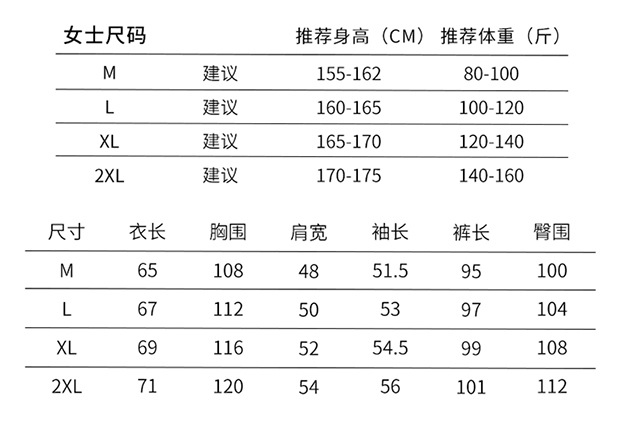 | 女士尺码 | | 推荐身高（CM） | 推荐体重（斤） |
|---|---|---|---|
| M | 建议 | 155-162 | 80-100 |
| L | 建议 | 160-165 | 100-120 |
| XL | 建议 | 165-170 | 120-140 |
| 2XL | 建议 | 170-175 | 140-160 |

| 尺寸 | 衣长 | 胸围 | 肩宽 | 袖长 | 裤长 | 臀围 |
|---|---|---|---|---|---|---|
| M | 65 | 108 | 48 | 51.5 | 95 | 100 |
| L | 67 | 112 | 50 | 53 | 97 | 104 |
| XL | 69 | 116 | 52 | 54.5 | 99 | 108 |
| 2XL | 71 | 120 | 54 | 56 | 101 | 112 |